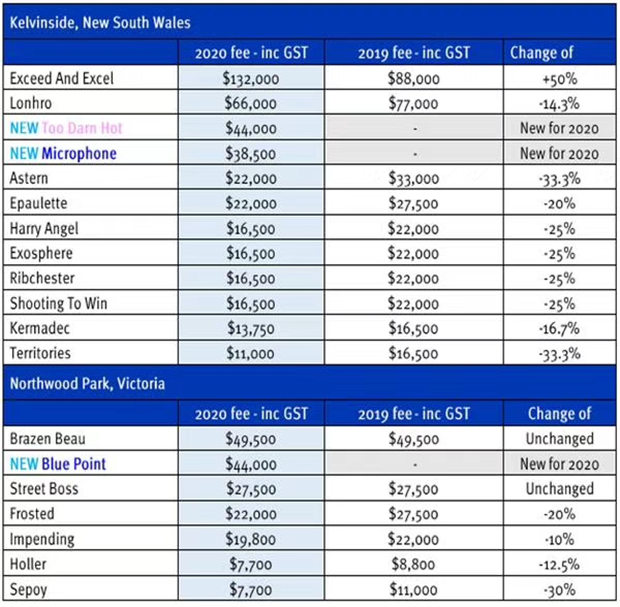 Kelvinside, New South Wales

| | 2020 fee - inc GST | 2019 fee - inc GST | Change of |
|---|---|---|---|
| Exceed And Excel | \$132,000 | \$88,000 | +50% |
| Lonhro | \$66,000 | \$77,000 | -14.3% |
| NEW Too Darn Hot | \$44,000 | - | New for 2020 |
| NEW Microphone | \$38,500 | - | New for 2020 |
| Astern | \$22,000 | \$33,000 | -33.3% |
| Epaulette | \$22,000 | \$27,500 | -20% |
| Harry Angel | \$16,500 | \$22,000 | -25% |
| Exosphere | \$16,500 | \$22,000 | -25% |
| Ribchester | \$16,500 | \$22,000 | -25% |
| Shooting To Win | \$16,500 | \$22,000 | -25% |
| Kermadec | \$13,750 | \$16,500 | -16.7% |
| Territories | \$11,000 | \$16,500 | -33.3% |

Northwood Park, Victoria

| | 2020 fee - inc GST | 2019 fee - inc GST | Change of |
|---|---|---|---|
| Brazen Beau | \$49,500 | \$49,500 | Unchanged |
| NEW Blue Point | \$44,000 | - | New for 2020 |
| Street Boss | \$27,500 | \$27,500 | Unchanged |
| Frosted | \$22,000 | \$27,500 | -20% |
| Impending | \$19,800 | \$22,000 | -10% |
| Holler | \$7,700 | \$8,800 | -12.5% |
| Sepoy | \$7,700 | \$11,000 | -30% |